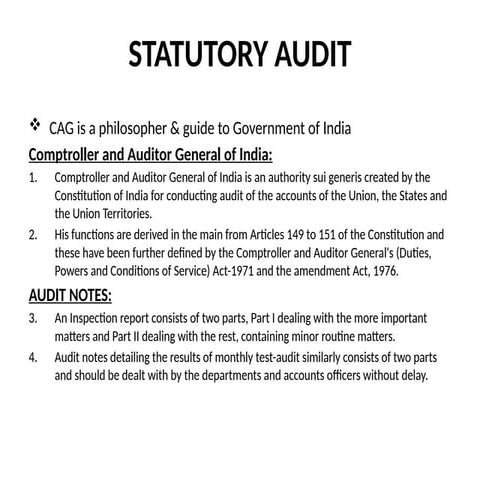 STATUTORY AUDIT

❖ CAG is a philosopher & guide to Government of India

Comptroller and Auditor General of India:

1. Comptroller and Auditor General of India is an authority sui generis created by the Constitution of India for conducting audit of the accounts of the Union, the States and the Union Territories.

2. His functions are derived in the main from Articles 149 to 151 of the Constitution and these have been further defined by the Comptroller and Auditor General's (Duties, Powers and Conditions of Service) Act-1971 and the amendment Act, 1976.

AUDIT NOTES:

3. An Inspection report consists of two parts, Part I dealing with the more important matters and Part II dealing with the rest, containing minor routine matters.

4. Audit notes detailing the results of monthly test-audit similarly consists of two parts and should be dealt with by the departments and accounts officers without delay.